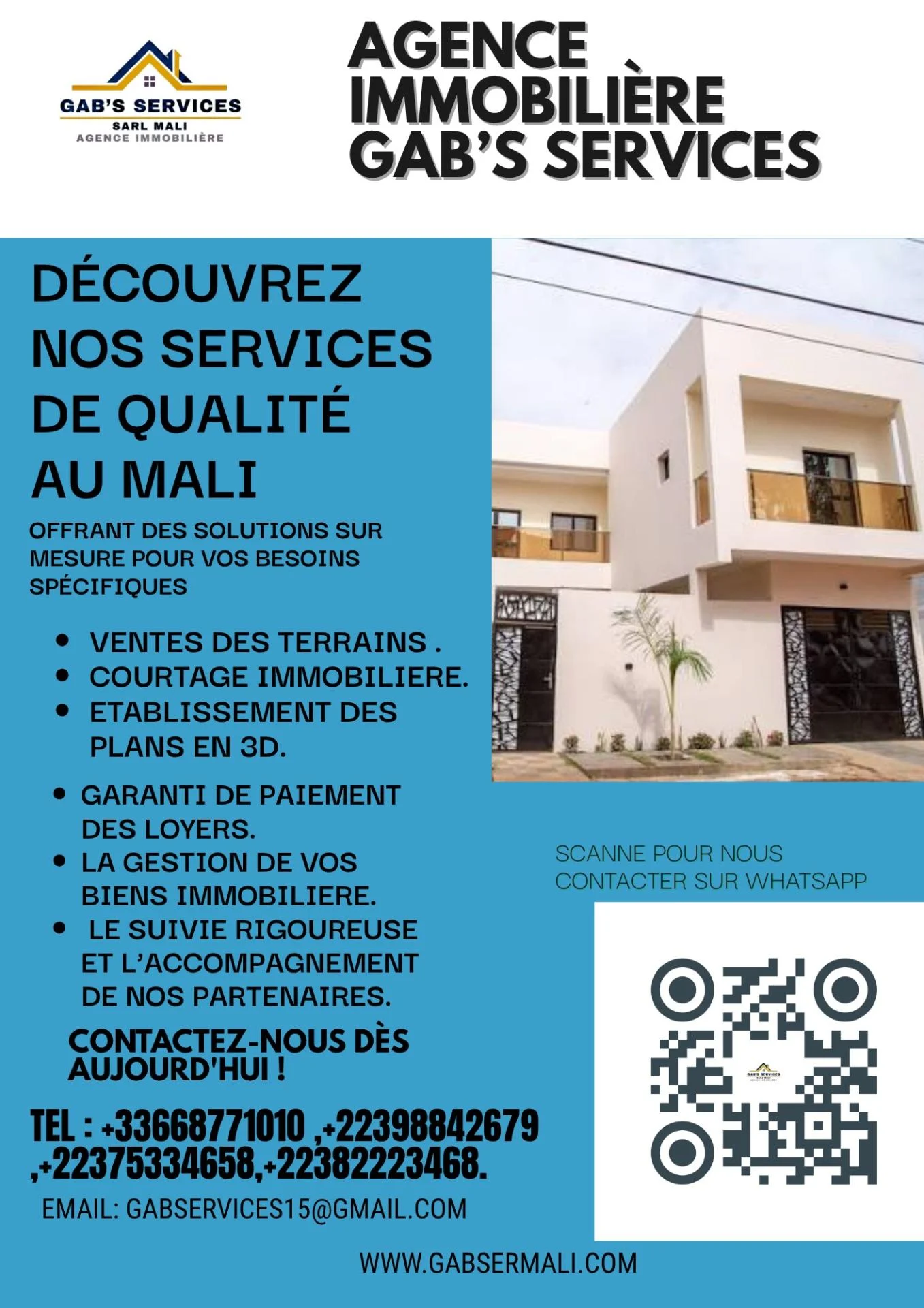 GAB'S SERVICES
SARL MALI
AGENCE IMMOBILIÈRE

AGENCE
IMMOBILIÈRE
GAB'S SERVICES

DÉCOUVREZ NOS SERVICES DE QUALITÉ AU MALI

OFFRANT DES SOLUTIONS SUR MESURE POUR VOS BESOINS SPÉCIFIQUES

• VENTES DES TERRAINS .
• COURTAGE IMMOBILIERE.
• ETABLISSEMENT DES PLANS EN 3D.

• GARANTI DE PAIEMENT DES LOYERS.
• LA GESTION DE VOS BIENS IMMOBILIERE.
• LE SUIVIE RIGOUREUSE ET L'ACCOMPAGNEMENT DE NOS PARTENAIRES.

CONTACTEZ-NOUS DÈS AUJOURD'HUI !

TEL : +33668771010 ,+22398842679 ,+22375334658,+22382223468.

EMAIL: GABSERVICES15@GMAIL.COM

SCANNE POUR NOUS CONTACTER SUR WHATSAPP

WWW.GABSERMALI.COM